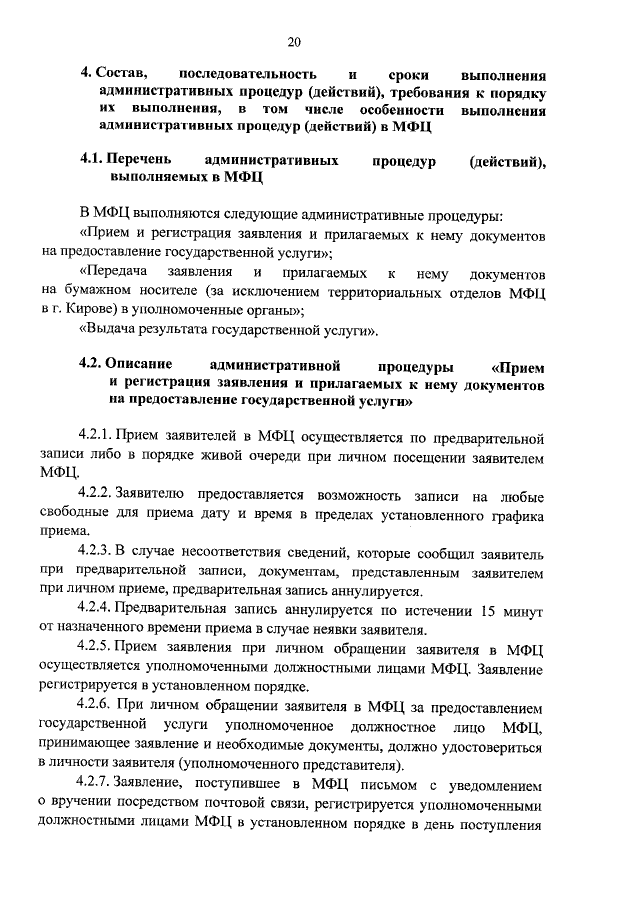 20

4. Состав, последовательность и сроки выполнения административных процедур (действий), требования к порядку их выполнения, в том числе особенности выполнения административных процедур (действий) в МФЦ

4.1. Перечень административных процедур (действий), выполняемых в МФЦ

В МФЦ выполняются следующие административные процедуры:

«Прием и регистрация заявления и прилагаемых к нему документов на предоставление государственной услуги»;

«Передача заявления и прилагаемых к нему документов на бумажном носителе (за исключением территориальных отделов МФЦ в г. Кирове) в уполномоченные органы»;

«Выдача результата государственной услуги».

4.2. Описание административной процедуры «Прием и регистрация заявления и прилагаемых к нему документов на предоставление государственной услуги»

4.2.1. Прием заявителей в МФЦ осуществляется по предварительной записи либо в порядке живой очереди при личном посещении заявителем МФЦ.

4.2.2. Заявителю предоставляется возможность записи на любые свободные для приема дату и время в пределах установленного графика приема.

4.2.3. В случае несоответствия сведений, которые сообщил заявитель при предварительной записи, документам, представленным заявителем при личном приеме, предварительная запись аннулируется.

4.2.4. Предварительная запись аннулируется по истечении 15 минут от назначенного времени приема в случае неявки заявителя.

4.2.5. Прием заявления при личном обращении заявителя в МФЦ осуществляется уполномоченными должностными лицами МФЦ. Заявление регистрируется в установленном порядке.

4.2.6. При личном обращении заявителя в МФЦ за предоставлением государственной услуги уполномоченное должностное лицо МФЦ, принимающее заявление и необходимые документы, должно удостовериться в личности заявителя (уполномоченного представителя).

4.2.7. Заявление, поступившее в МФЦ письмом с уведомлением о вручении посредством почтовой связи, регистрируется уполномоченными должностными лицами МФЦ в установленном порядке в день поступления